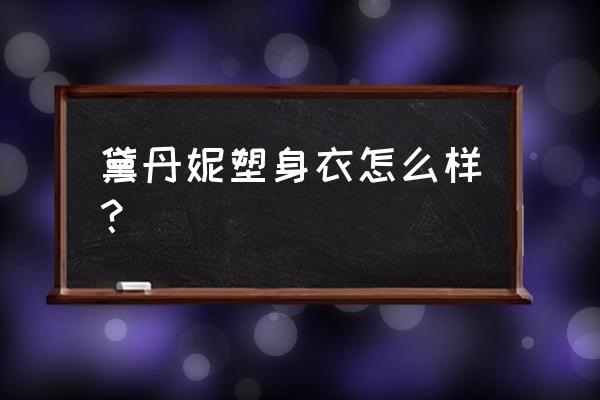 黛丹妮塑身衣怎么样？